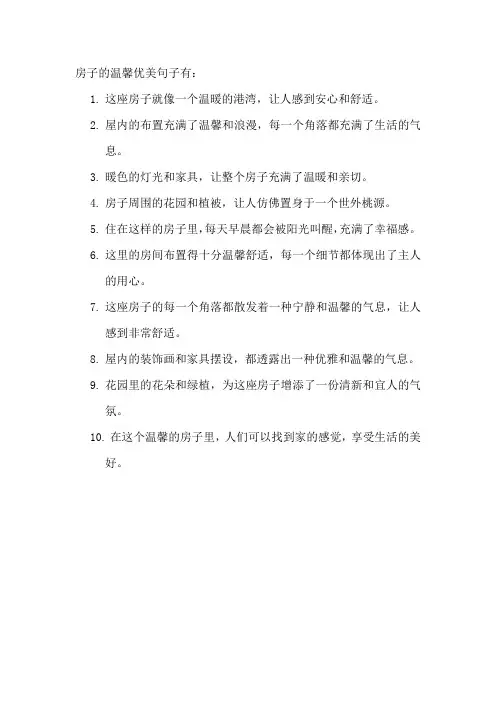 房子的温馨优美句子有：

1. 这座房子就像一个温暖的港湾，让人感到安心和舒适。

2. 屋内的布置充满了温馨和浪漫，每一个角落都充满了生活的气息。

3. 暖色的灯光和家具，让整个房子充满了温暖和亲切。

4. 房子周围的花园和植被，让人仿佛置身于一个世外桃源。

5. 住在这样的房子里，每天早晨都会被阳光叫醒，充满了幸福感。

6. 这里的房间布置得十分温馨舒适，每一个细节都体现出了主人的用心。

7. 这座房子的每一个角落都散发着一种宁静和温馨的气息，让人感到非常舒适。

8. 屋内的装饰画和家具摆设，都透露出一种优雅和温馨的气息。

9. 花园里的花朵和绿植，为这座房子增添了一份清新和宜人的气氛。

10. 在这个温馨的房子里，人们可以找到家的感觉，享受生活的美好。